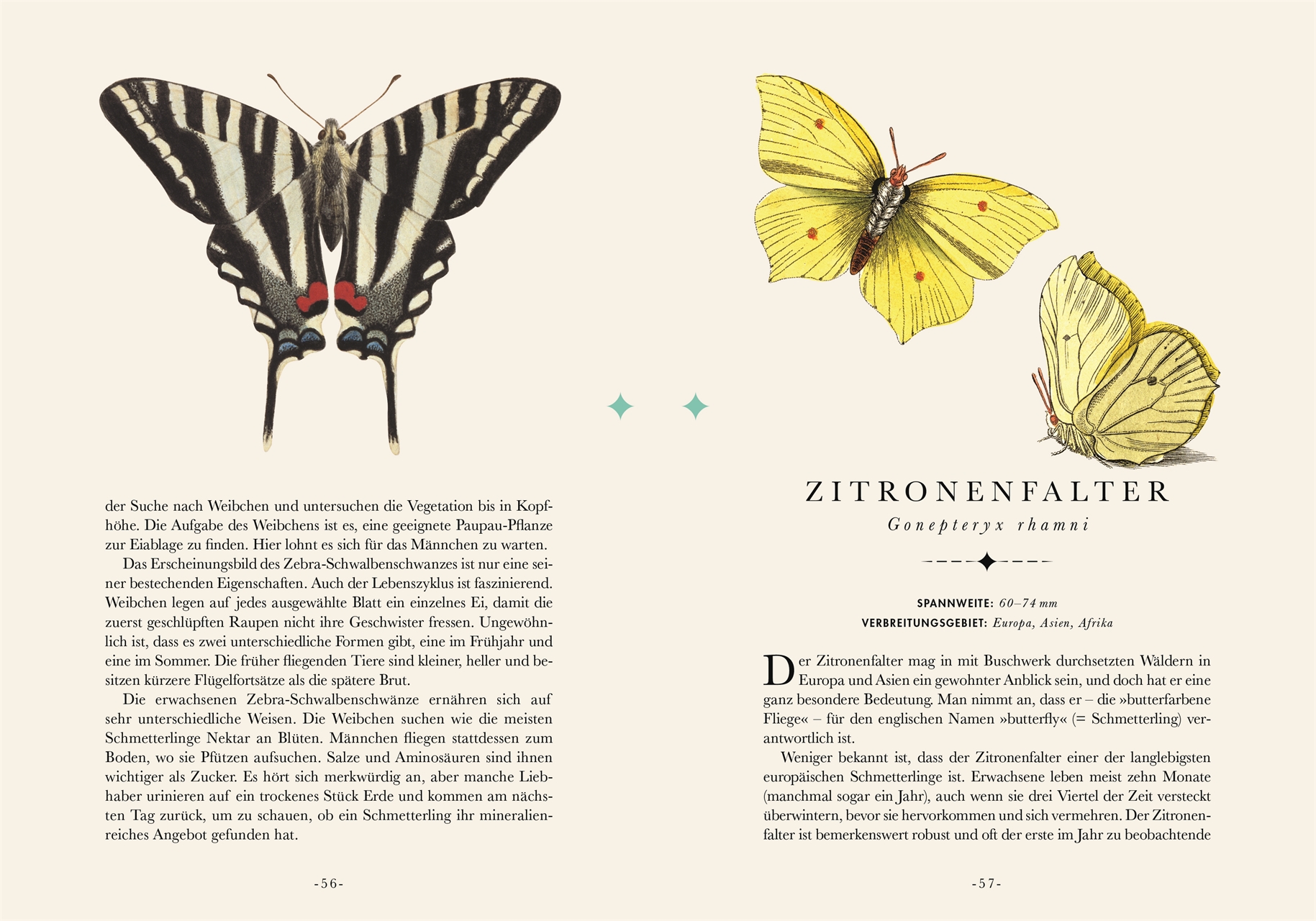 der Suche nach Weibchen und untersuchen die Vegetation bis in Kopfhöhe. Die Aufgabe des Weibchens ist es, eine geeignete Paupau-Pflanze zur Eiablage zu finden. Hier lohnt es sich für das Männchen zu warten.

Das Erscheinungsbild des Zebra-Schwalbenschwanzes ist nur eine seiner bestechenden Eigenschaften. Auch der Lebenszyklus ist faszinierend. Weibchen legen auf jedes ausgewählte Blatt ein einzelnes Ei, damit die zuerst geschlüpften Raupen nicht ihre Geschwister fressen. Ungewöhnlich ist, dass es zwei unterschiedliche Formen gibt, eine im Frühjahr und eine im Sommer. Die früher fliegenden Tiere sind kleiner, heller und besitzen kürzere Flügelfortsätze als die spätere Brut.

Die erwachsenen Zebra-Schwalbenschwänze ernähren sich auf sehr unterschiedliche Weisen. Die Weibchen suchen wie die meisten Schmetterlinge Nektar an Blüten. Männchen fliegen stattdessen zum Boden, wo sie Pfützen aufsuchen. Salze und Aminosäuren sind ihnen wichtiger als Zucker. Es hört sich merkwürdig an, aber manche Liebhaber urinieren auf ein trockenes Stück Erde und kommen am nächsten Tag zurück, um zu schauen, ob ein Schmetterling ihr mineralienreiches Angebot gefunden hat.

-56-

ZITRONENFALTER

Gonepteryx rhamni

SPANNWEITE: 60–74 mm
VERBREITUNGSGEBIET: Europa, Asien, Afrika

Der Zitronenfalter mag in mit Buschwerk durchsetzten Wäldern in Europa und Asien ein gewohnter Anblick sein, und doch hat er eine ganz besondere Bedeutung. Man nimmt an, dass er – die »butterfarbene Fliege« – für den englischen Namen »butterfly« (= Schmetterling) verantwortlich ist.

Weniger bekannt ist, dass der Zitronenfalter einer der langlebigsten europäischen Schmetterlinge ist. Erwachsene leben meist zehn Monate (manchmal sogar ein Jahr), auch wenn sie drei Viertel der Zeit versteckt überwintern, bevor sie hervorkommen und sich vermehren. Der Zitronenfalter ist bemerkenswert robust und oft der erste im Jahr zu beobachtende

-57-